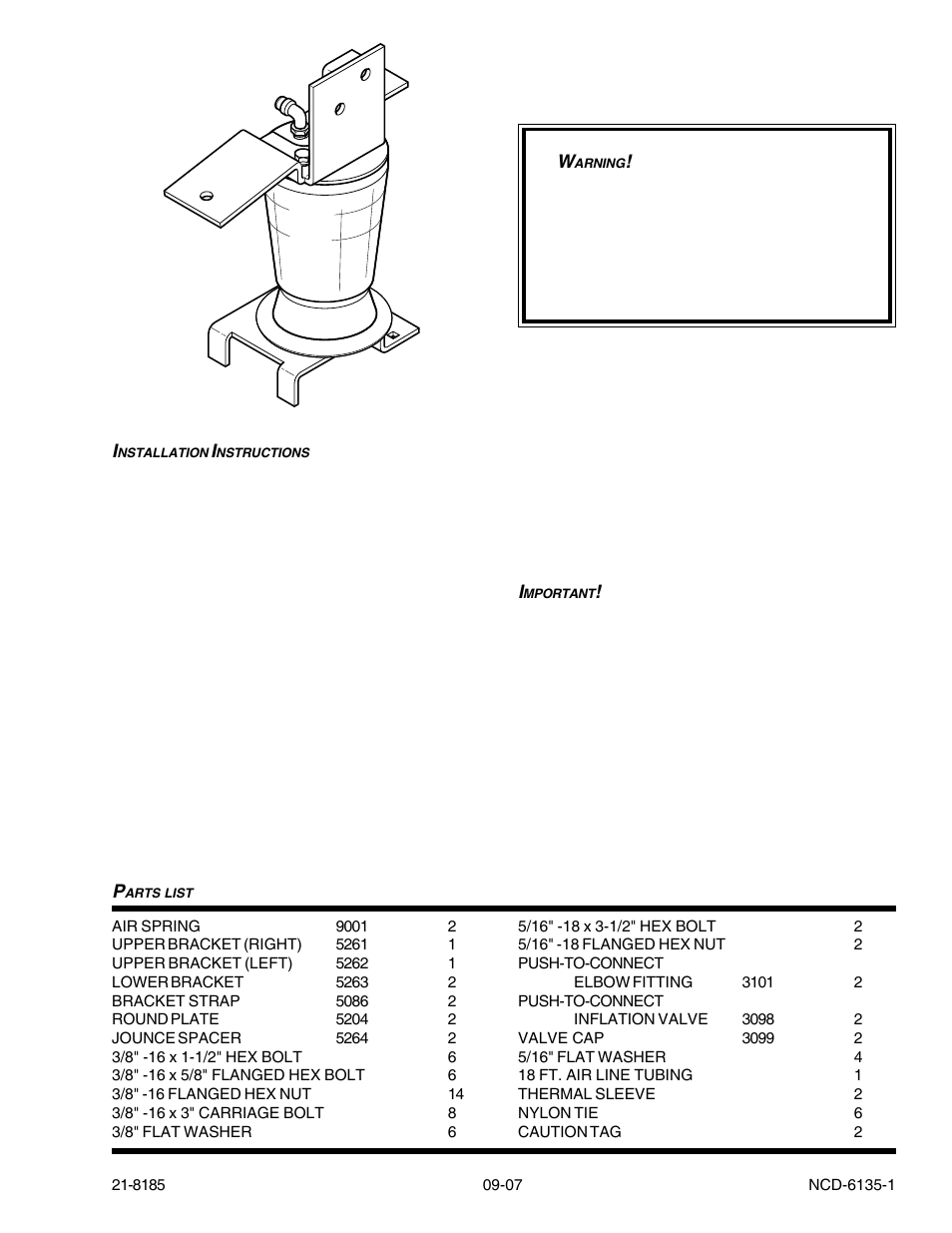 WARNING!

INSTALLATION INSTRUCTIONS

IMPORTANT!

PARTS LIST

| | | |
|---|---|---|
| AIR SPRING | 9001 | 2 |
| UPPER BRACKET (RIGHT) | 5261 | 1 |
| UPPER BRACKET (LEFT) | 5262 | 1 |
| LOWER BRACKET | 5263 | 2 |
| BRACKET STRAP | 5086 | 2 |
| ROUND PLATE | 5204 | 2 |
| JOUNCE SPACER | 5264 | 2 |
| 3/8" -16 x 1-1/2" HEX BOLT | | 6 |
| 3/8" -16 x 5/8" FLANGED HEX BOLT | | 6 |
| 3/8" -16 FLANGED HEX NUT | | 14 |
| 3/8" -16 x 3" CARRIAGE BOLT | | 8 |
| 3/8" FLAT WASHER | | 6 |

| | | |
|---|---|---|
| 5/16" -18 x 3-1/2" HEX BOLT | | 2 |
| 5/16" -18 FLANGED HEX NUT | | 2 |
| PUSH-TO-CONNECT ELBOW FITTING | 3101 | 2 |
| PUSH-TO-CONNECT INFLATION VALVE | 3098 | 2 |
| VALVE CAP | 3099 | 2 |
| 5/16" FLAT WASHER | | 4 |
| 18 FT. AIR LINE TUBING | | 1 |
| THERMAL SLEEVE | | 2 |
| NYLON TIE | | 6 |
| CAUTION TAG | | 2 |

21-8185 09-07 NCD-6135-1